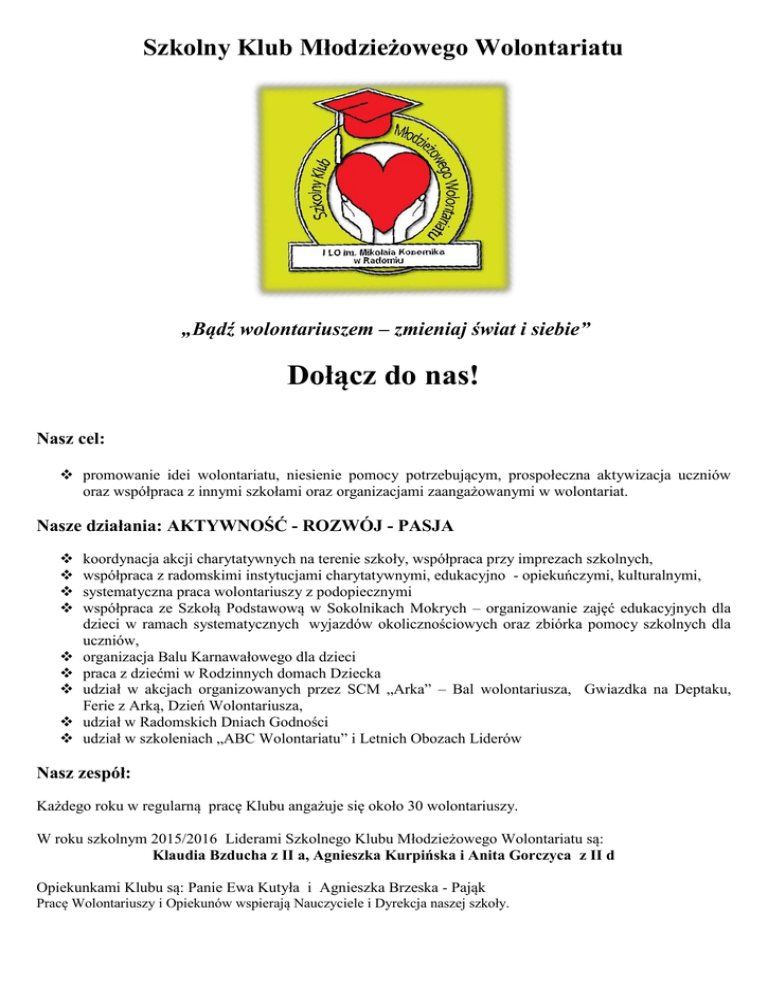 Szkolny Klub Młodzieżowego Wolontariatu

Szkolny Klub Młodzieżowego Wolontariatu

I LO im. Mikołaja Kopernika w Radomiu

„Bądź wolontariuszem – zmieniaj świat i siebie”

Dołącz do nas!

Nasz cel:

❖ promowanie idei wolontariatu, niesienie pomocy potrzebującym, prospołeczna aktywizacja uczniów oraz współpraca z innymi szkołami oraz organizacjami zaangażowanymi w wolontariat.

Nasze działania: AKTYWNOŚĆ - ROZWÓJ - PASJA

❖ koordynacja akcji charytatywnych na terenie szkoły, współpraca przy imprezach szkolnych,
❖ współpraca z radomskimi instytucjami charytatywnymi, edukacyjno - opiekuńczymi, kulturalnymi,
❖ systematyczna praca wolontariuszy z podopiecznymi
❖ współpraca ze Szkołą Podstawową w Sokolnikach Mokrych – organizowanie zajęć edukacyjnych dla dzieci w ramach systematycznych wyjazdów okolicznościowych oraz zbiórka pomocy szkolnych dla uczniów,
❖ organizacja Balu Karnawałowego dla dzieci
❖ praca z dziećmi w Rodzinnych domach Dziecka
❖ udział w akcjach organizowanych przez SCM „Arka” – Bal wolontariusza, Gwiazdka na Deptaku, Ferie z Arką, Dzień Wolontariusza,
❖ udział w Radomskich Dniach Godności
❖ udział w szkoleniach „ABC Wolontariatu” i Letnich Obozach Liderów

Nasz zespół:

Każdego roku w regularną pracę Klubu angażuje się około 30 wolontariuszy.

W roku szkolnym 2015/2016 Liderami Szkolnego Klubu Młodzieżowego Wolontariatu są:
Klaudia Bzducha z II a, Agnieszka Kurpińska i Anita Gorczyca z II d

Opiekunkami Klubu są: Panie Ewa Kutyła i Agnieszka Brzeska - Pająk
Pracę Wolontariuszy i Opiekunów wspierają Nauczyciele i Dyrekcja naszej szkoły.